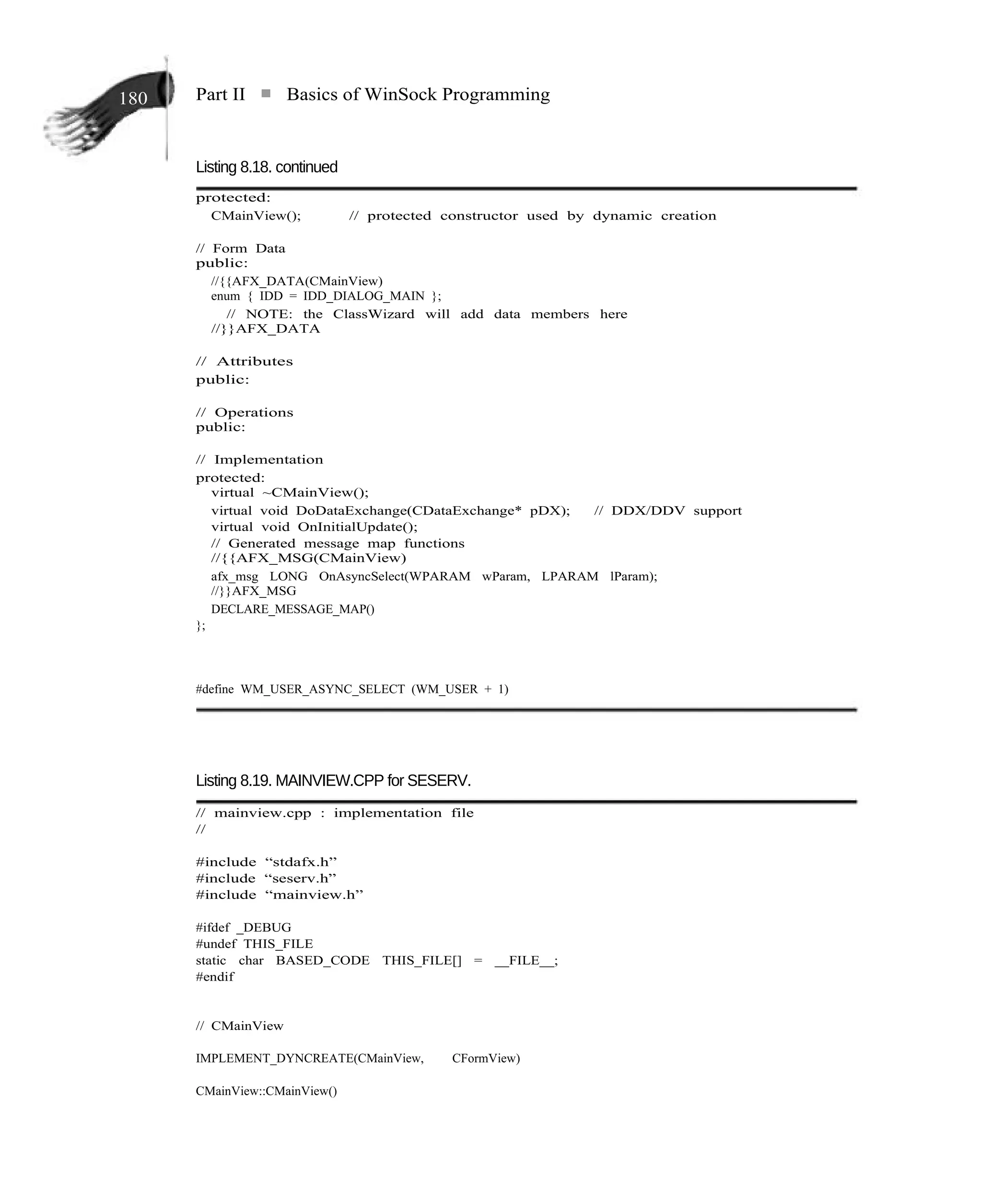 180

Part II ■ Basics of WinSock Programming

Listing 8.18. continued

protected:
CMainView(); // protected constructor used by dynamic creation

// Form Data
public:
//{{AFX_DATA(CMainView)
enum { IDD = IDD_DIALOG_MAIN };
// NOTE: the ClassWizard will add data members here
//}}AFX_DATA

// Attributes
public:

// Operations
public:

// Implementation
protected:
virtual ~CMainView();
virtual void DoDataExchange(CDataExchange* pDX); // DDX/DDV support
virtual void OnInitialUpdate();
// Generated message map functions
//{{AFX_MSG(CMainView)
afx_msg LONG OnAsyncSelect(WPARAM wParam, LPARAM lParam);
//}}AFX_MSG
DECLARE_MESSAGE_MAP()
};

#define WM_USER_ASYNC_SELECT (WM_USER + 1)

Listing 8.19. MAINVIEW.CPP for SESERV.

// mainview.cpp : implementation file
//

#include “stdafx.h”
#include “seserv.h”
#include “mainview.h”

#ifdef _DEBUG
#undef THIS_FILE
static char BASED_CODE THIS_FILE[] = __FILE__;
#endif

// CMainView

IMPLEMENT_DYNCREATE(CMainView, CFormView)

CMainView::CMainView()